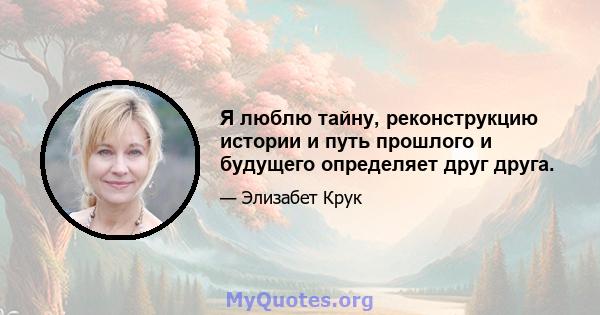 Я люблю тайну, реконструкцию истории и путь прошлого и будущего определяет друг друга.

— Элизабет Крук

MyQuotes.org